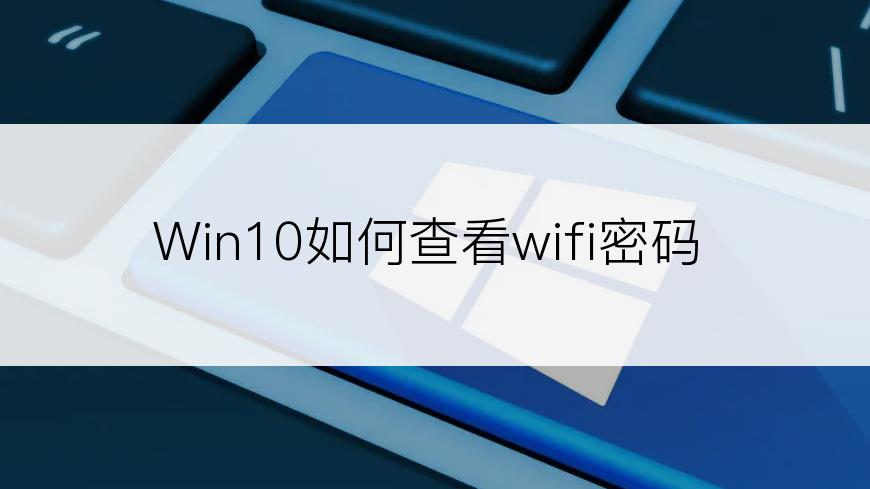 Win10如何查看wifi密码